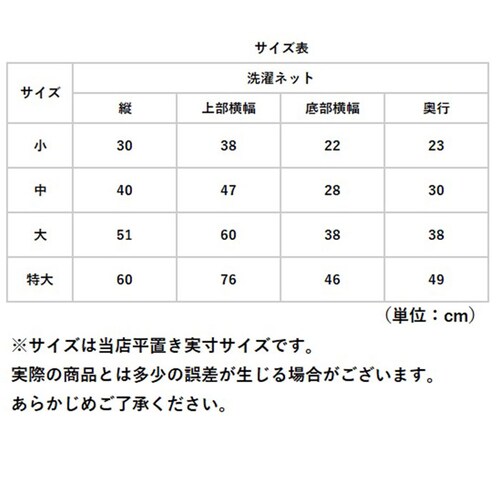 サイズ表

| サイズ | 洗濯ネット | | | |
|---|---|---|---|---|
| | 縦 | 上部横幅 | 底部横幅 | 奥行 |
| 小 | 30 | 38 | 22 | 23 |
| 中 | 40 | 47 | 28 | 30 |
| 大 | 51 | 60 | 38 | 38 |
| 特大 | 60 | 76 | 46 | 49 |

（単位：cm）

※サイズは当店平置き実寸サイズです。
実際の商品とは多少の誤差が生じる場合がございます。
あらかじめご了承ください。